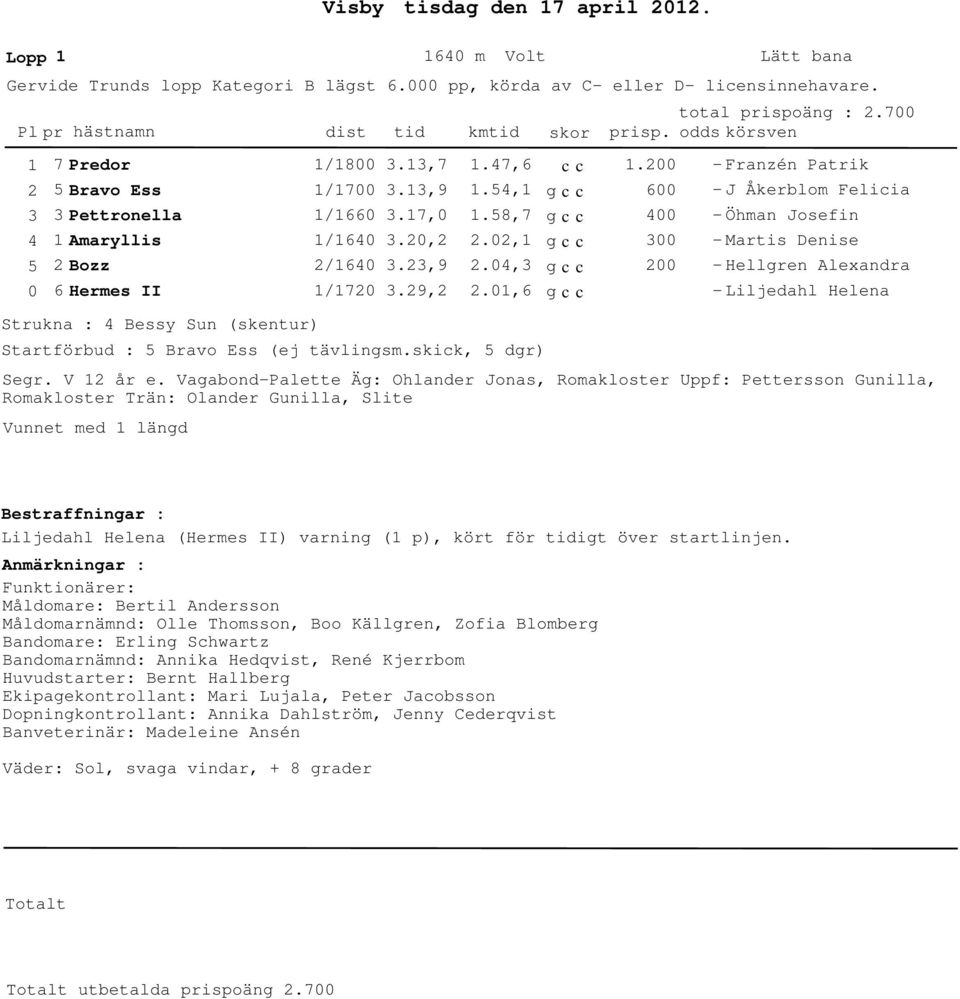 Visby tisdag den 17 april 2012.

Lopp 1 1640 m Volt Lätt bana

Gervide Trunds lopp Kategori B lägst 6.000 pp, körda av C- eller D- licensinnehavare.

total prispoäng : 2.700

| Pl | pr | hästnamn | dist | tid | kmtid | skor | prisp. | odds | körsven |
|---|---|---|---|---|---|---|---|---|---|
| 1 | 7 | Predor | 1/1800 | 3.13,7 | 1.47,6 | c c | 1.200 | - | Franzén Patrik |
| 2 | 5 | Bravo Ess | 1/1700 | 3.13,9 | 1.54,1 | g c c | 600 | - | J Åkerblom Felicia |
| 3 | 3 | Pettronella | 1/1660 | 3.17,0 | 1.58,7 | g c c | 400 | - | Öhman Josefin |
| 4 | 1 | Amaryllis | 1/1640 | 3.20,2 | 2.02,1 | g c c | 300 | - | Martis Denise |
| 5 | 2 | Bozz | 2/1640 | 3.23,9 | 2.04,3 | g c c | 200 | - | Hellgren Alexandra |
| 0 | 6 | Hermes II | 1/1720 | 3.29,2 | 2.01,6 | g c c | | - | Liljedahl Helena |

Strukna : 4 Bessy Sun (skentur)

Startförbud : 5 Bravo Ess (ej tävlingsm.skick, 5 dgr)

Segr. V 12 år e. Vagabond-Palette Äg: Ohlander Jonas, Romakloster Uppf: Pettersson Gunilla, Romakloster Trän: Olander Gunilla, Slite

Vunnet med 1 längd

Bestraffningar :
Liljedahl Helena (Hermes II) varning (1 p), kört för tidigt över startlinjen.
Anmärkningar :
Funktionärer:
Måldomare: Bertil Andersson
Måldomarnämnd: Olle Thomsson, Boo Källgren, Zofia Blomberg
Bandomare: Erling Schwartz
Bandomarnämnd: Annika Hedqvist, René Kjerrbom
Huvudstarter: Bernt Hallberg
Ekipagekontrollant: Mari Lujala, Peter Jacobsson
Dopningkontrollant: Annika Dahlström, Jenny Cederqvist
Banveterinär: Madeleine Ansén

Väder: Sol, svaga vindar, + 8 grader

Totalt

Totalt utbetalda prispoäng 2.700